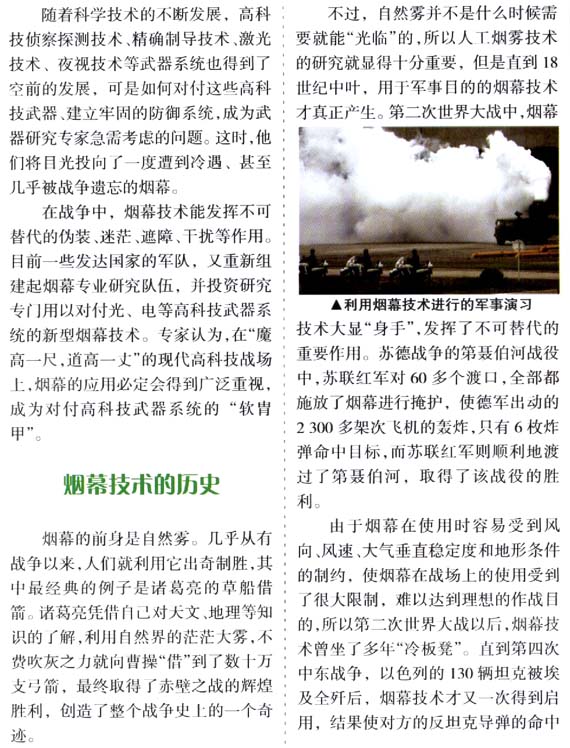 随着科学技术的不断发展，高科技侦察探测技术、精确制导技术、激光技术、夜视技术等武器系统也得到了空前的发展，可是如何对付这些高科技武器、建立牢固的防御系统，成为武器研究专家急需考虑的问题。这时，他们将目光投向了一度遭到冷遇、甚至几乎被战争遗忘的烟幕。

在战争中，烟幕技术能发挥不可替代的伪装、迷茫、遮障、干扰等作用。目前一些发达国家的军队，又重新组建起烟幕专业研究队伍，并投资研究专门用以对付光、电等高科技武器系统的新型烟幕技术。专家认为，在“魔高一尺，道高一丈”的现代高科技战场上，烟幕的应用必定会得到广泛重视，成为对付高科技武器系统的“软胄甲”。

烟幕技术的历史

烟幕的前身是自然雾。几乎从有战争以来，人们就利用它出奇制胜，其中最经典的例子是诸葛亮的草船借箭。诸葛亮凭借自己对天文、地理等知识的了解，利用自然界的茫茫大雾，不费吹灰之力就向曹操“借”到了数十万支弓箭，最终取得了赤壁之战的辉煌胜利，创造了整个战争史上的一个奇迹。

不过，自然雾并不是什么时候需要就能“光临”的，所以人工烟雾技术的研究就显得十分重要，但是直到18世纪中叶，用于军事目的的烟幕技术才真正产生。第二次世界大战中，烟幕

▲利用烟幕技术进行的军事演习

技术大显“身手”，发挥了不可替代的重要作用。苏德战争的第聂伯河战役中，苏联红军对60多个渡口，全部都施放了烟幕进行掩护，使德军出动的2 300多架次飞机的轰炸，只有6枚炸弹命中目标，而苏联红军则顺利地渡过了第聂伯河，取得了该战役的胜利。

由于烟幕在使用时容易受到风向、风速、大气垂直稳定度和地形条件的制约，使烟幕在战场上的使用受到了很大限制，难以达到理想的作战目的，所以第二次世界大战以后，烟幕技术曾坐了多年“冷板凳”。直到第四次中东战争，以色列的130辆坦克被埃及全歼后，烟幕技术才又一次得到启用，结果使对方的反坦克导弹的命中